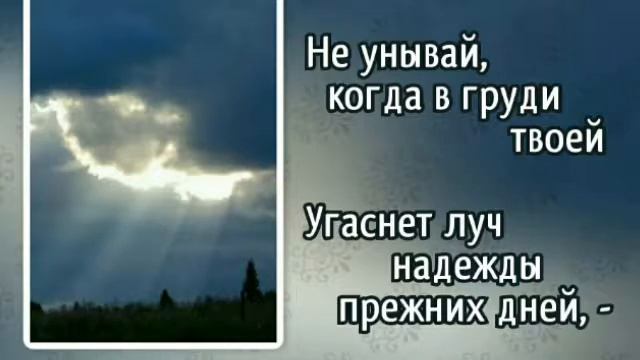 Не унывай, когда в груди твоей

Угаснет луч надежды прежних дней, -